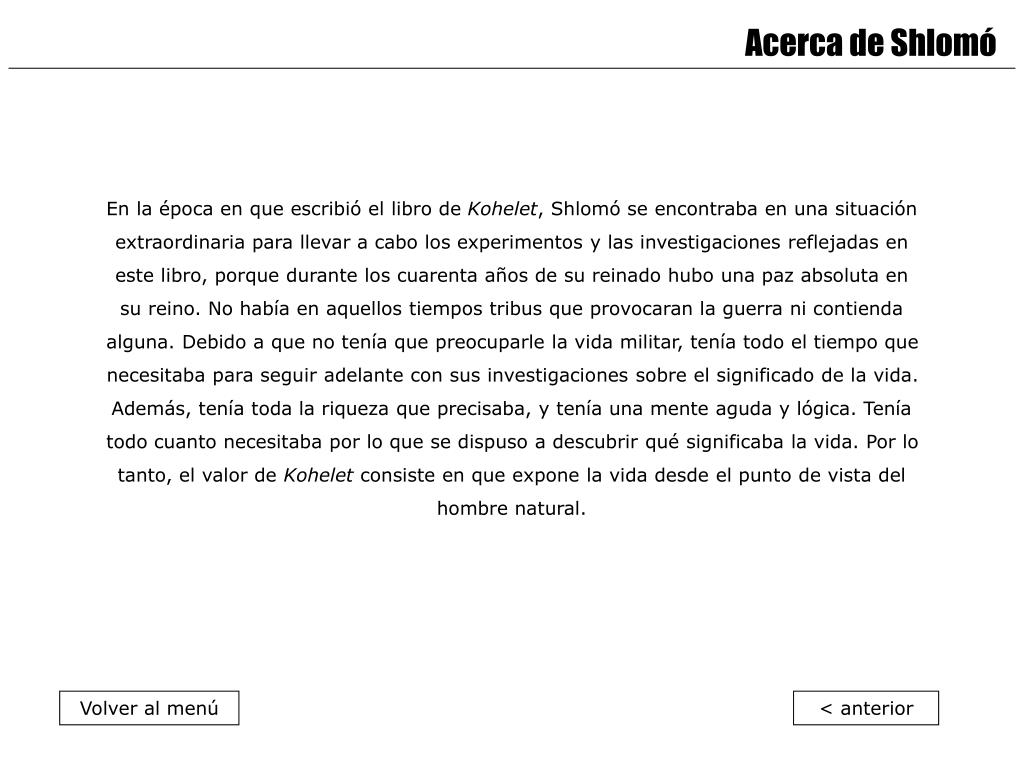 Acerca de Shlomó

En la época en que escribió el libro de Kohelet, Shlomó se encontraba en una situación extraordinaria para llevar a cabo los experimentos y las investigaciones reflejadas en este libro, porque durante los cuarenta años de su reinado hubo una paz absoluta en su reino. No había en aquellos tiempos tribus que provocaran la guerra ni contienda alguna. Debido a que no tenía que preocuparle la vida militar, tenía todo el tiempo que necesitaba para seguir adelante con sus investigaciones sobre el significado de la vida. Además, tenía toda la riqueza que precisaba, y tenía una mente aguda y lógica. Tenía todo cuanto necesitaba por lo que se dispuso a descubrir qué significaba la vida. Por lo tanto, el valor de Kohelet consiste en que expone la vida desde el punto de vista del hombre natural.

Volver al menú

< anterior